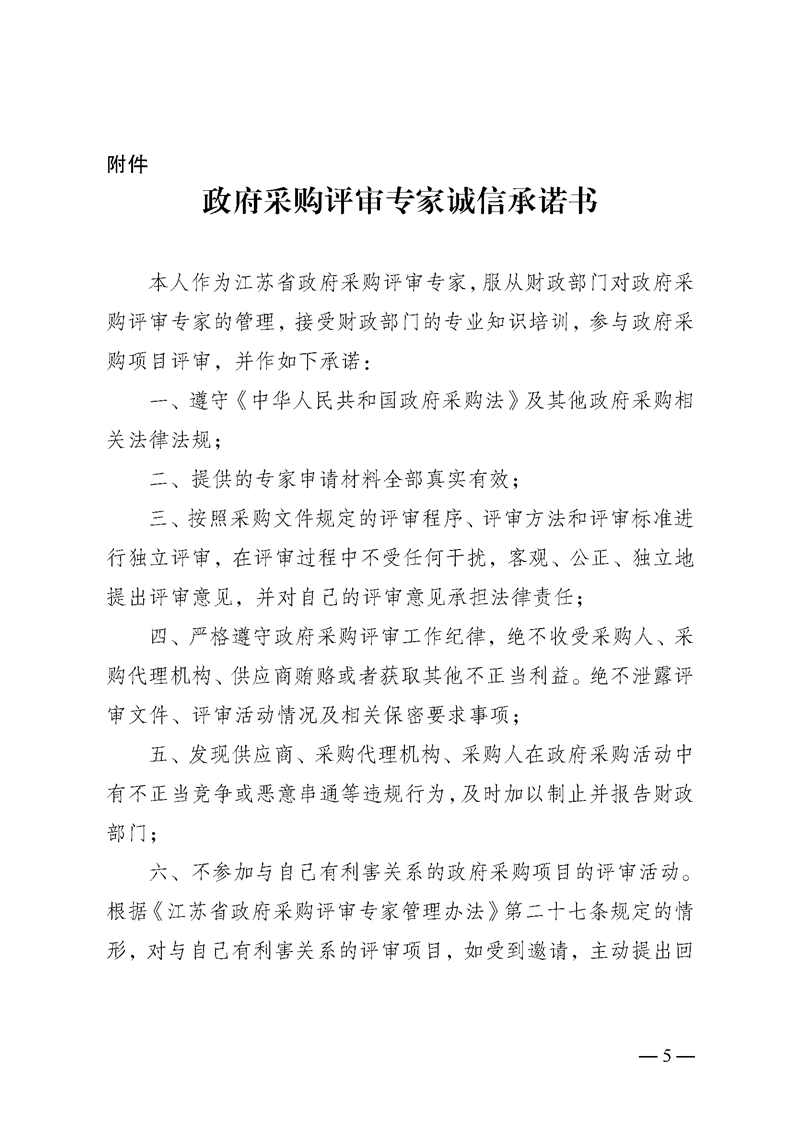 附件

政府采购评审专家诚信承诺书

本人作为江苏省政府采购评审专家，服从财政部门对政府采购评审专家的管理，接受财政部门的专业知识培训，参与政府采购项目评审，并作如下承诺：

一、遵守《中华人民共和国政府采购法》及其他政府采购相关法律法规；

二、提供的专家申请材料全部真实有效；

三、按照采购文件规定的评审程序、评审方法和评审标准进行独立评审，在评审过程中不受任何干扰，客观、公正、独立地提出评审意见，并对自己的评审意见承担法律责任；

四、严格遵守政府采购评审工作纪律，绝不收受采购人、采购代理机构、供应商贿赂或者获取其他不正当利益。绝不泄露评审文件、评审活动情况及相关保密要求事项；

五、发现供应商、采购代理机构、采购人在政府采购活动中有不正当竞争或恶意串通等违规行为，及时加以制止并报告财政部门；

六、不参加与自己有利害关系的政府采购项目的评审活动。根据《江苏省政府采购评审专家管理办法》第二十七条规定的情形，对与自己有利害关系的评审项目，如受到邀请，主动提出回

— 5 —